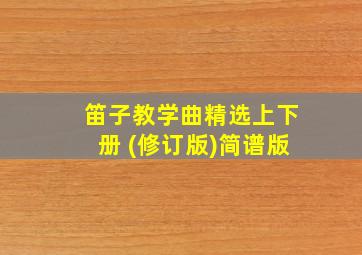 笛子教学曲精选上下册 (修订版)简谱版